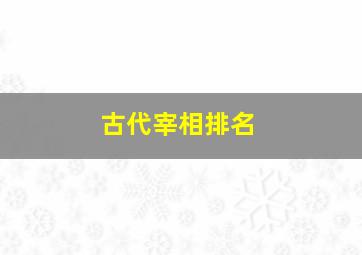 古代宰相排名